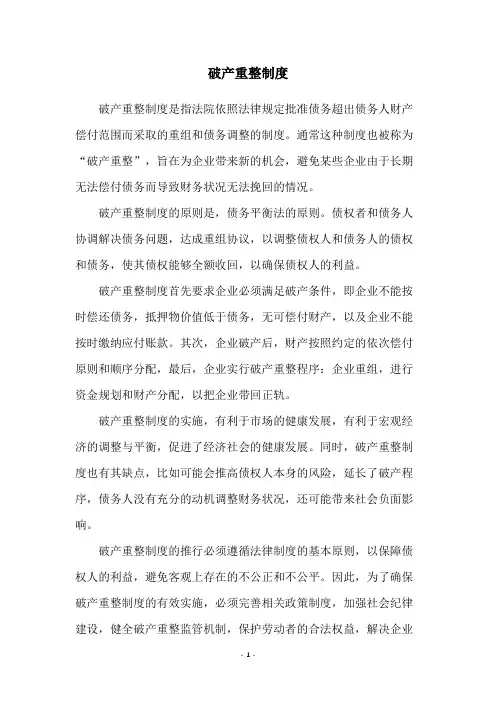 破产重整制度

破产重整制度是指法院依照法律规定批准债务超出债务人财产偿付范围而采取的重组和债务调整的制度。通常这种制度也被称为“破产重整”，旨在为企业带来新的机会，避免某些企业由于长期无法偿付债务而导致财务状况无法挽回的情况。

破产重整制度的原则是，债务平衡法的原则。债权者和债务人协调解决债务问题，达成重组协议，以调整债权人和债务人的债权和债务，使其债权能够全额收回，以确保债权人的利益。

破产重整制度首先要求企业必须满足破产条件，即企业不能按时偿还债务，抵押物价值低于债务，无可偿付财产，以及企业不能按时缴纳应付账款。其次，企业破产后，财产按照约定的依次偿付原则和顺序分配，最后，企业实行破产重整程序：企业重组，进行资金规划和财产分配，以把企业带回正轨。

破产重整制度的实施，有利于市场的健康发展，有利于宏观经济的调整与平衡，促进了经济社会的健康发展。同时，破产重整制度也有其缺点，比如可能会推高债权人本身的风险，延长了破产程序，债务人没有充分的动机调整财务状况，还可能带来社会负面影响。

破产重整制度的推行必须遵循法律制度的基本原则，以保障债权人的利益，避免客观上存在的不公正和不公平。因此，为了确保破产重整制度的有效实施，必须完善相关政策制度，加强社会纪律建设，健全破产重整监管机制，保护劳动者的合法权益，解决企业

- 1 -